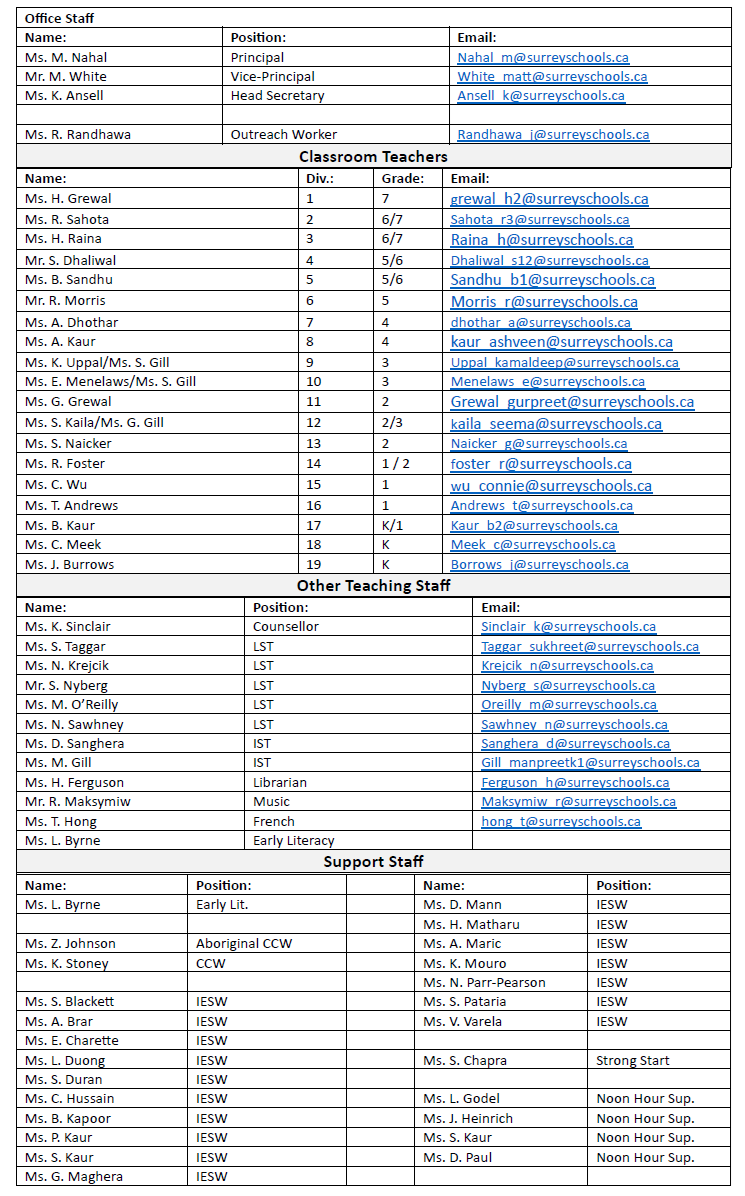 Office Staff

| Name: | Position: | Email: |
|---|---|---|
| Ms. M. Nahal | Principal | Nahal_m@surreyschools.ca |
| Mr. M. White | Vice-Principal | White_matt@surreyschools.ca |
| Ms. K. Ansell | Head Secretary | Ansell_k@surreyschools.ca |
| | | |
| Ms. R. Randhawa | Outreach Worker | Randhawa_j@surreyschools.ca |

Classroom Teachers

| Name: | Div.: | Grade: | Email: |
|---|---|---|---|
| Ms. H. Grewal | 1 | 7 | grewal_h2@surreyschools.ca |
| Ms. R. Sahota | 2 | 6/7 | Sahota_r3@surreyschools.ca |
| Ms. H. Raina | 3 | 6/7 | Raina_h@surreyschools.ca |
| Mr. S. Dhaliwal | 4 | 5/6 | Dhaliwal_s12@surreyschools.ca |
| Ms. B. Sandhu | 5 | 5/6 | Sandhu_b1@surreyschools.ca |
| Mr. R. Morris | 6 | 5 | Morris_r@surreyschools.ca |
| Ms. A. Dhothar | 7 | 4 | dhothar_a@surreyschools.ca |
| Ms. A. Kaur | 8 | 4 | kaur_ashveen@surreyschools.ca |
| Ms. K. Uppal/Ms. S. Gill | 9 | 3 | Uppal_kamaldeep@surreyschools.ca |
| Ms. E. Menelaws/Ms. S. Gill | 10 | 3 | Menelaws_e@surreyschools.ca |
| Ms. G. Grewal | 11 | 2 | Grewal_gurpreet@surreyschools.ca |
| Ms. S. Kaila/Ms. G. Gill | 12 | 2/3 | kaila_seema@surreyschools.ca |
| Ms. S. Naicker | 13 | 2 | Naicker_g@surreyschools.ca |
| Ms. R. Foster | 14 | 1 / 2 | foster_r@surreyschools.ca |
| Ms. C. Wu | 15 | 1 | wu_connie@surreyschools.ca |
| Ms. T. Andrews | 16 | 1 | Andrews_t@surreyschools.ca |
| Ms. B. Kaur | 17 | K/1 | Kaur_b2@surreyschools.ca |
| Ms. C. Meek | 18 | K | Meek_c@surreyschools.ca |
| Ms. J. Burrows | 19 | K | Borrows_j@surreyschools.ca |

Other Teaching Staff

| Name: | Position: | Email: |
|---|---|---|
| Ms. K. Sinclair | Counsellor | Sinclair_k@surreyschools.ca |
| Ms. S. Taggar | LST | Taggar_sukhreet@surreyschools.ca |
| Ms. N. Krejcik | LST | Krejcik_n@surreyschools.ca |
| Mr. S. Nyberg | LST | Nyberg_s@surreyschools.ca |
| Ms. M. O'Reilly | LST | Oreilly_m@surreyschools.ca |
| Ms. N. Sawhney | LST | Sawhney_n@surreyschools.ca |
| Ms. D. Sanghera | IST | Sanghera_d@surreyschools.ca |
| Ms. M. Gill | IST | Gill_manpreetk1@surreyschools.ca |
| Ms. H. Ferguson | Librarian | Ferguson_h@surreyschools.ca |
| Mr. R. Maksymiw | Music | Maksymiw_r@surreyschools.ca |
| Ms. T. Hong | French | hong_t@surreyschools.ca |
| Ms. L. Byrne | Early Literacy | |

Support Staff

| Name: | Position: | | Name: | Position: |
|---|---|---|---|---|
| Ms. L. Byrne | Early Lit. | | Ms. D. Mann | IESW |
| | | | Ms. H. Matharu | IESW |
| Ms. Z. Johnson | Aboriginal CCW | | Ms. A. Maric | IESW |
| Ms. K. Stoney | CCW | | Ms. K. Mouro | IESW |
| | | | Ms. N. Parr-Pearson | IESW |
| Ms. S. Blackett | IESW | | Ms. S. Pataria | IESW |
| Ms. A. Brar | IESW | | Ms. V. Varela | IESW |
| Ms. E. Charette | IESW | | | |
| Ms. L. Duong | IESW | | Ms. S. Chapra | Strong Start |
| Ms. S. Duran | IESW | | | |
| Ms. C. Hussain | IESW | | Ms. L. Godel | Noon Hour Sup. |
| Ms. B. Kapoor | IESW | | Ms. J. Heinrich | Noon Hour Sup. |
| Ms. P. Kaur | IESW | | Ms. S. Kaur | Noon Hour Sup. |
| Ms. S. Kaur | IESW | | Ms. D. Paul | Noon Hour Sup. |
| Ms. G. Maghera | IESW | | | |